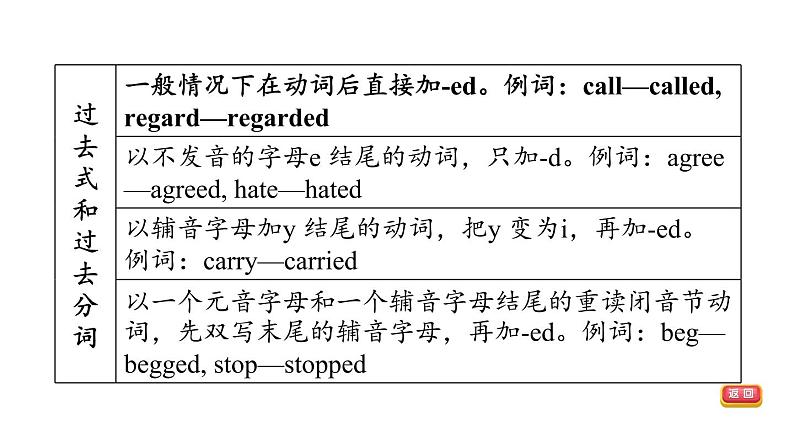 | 过去式和过去分词 | 一般情况下在动词后直接加-ed。例词：call—called, regard—regarded |
|---|---|
| | 以不发音的字母e 结尾的动词，只加-d。例词：agree—agreed, hate—hated |
| | 以辅音字母加y 结尾的动词，把y 变为i，再加-ed。例词：carry—carried |
| | 以一个元音字母和一个辅音字母结尾的重读闭音节动词，先双写末尾的辅音字母，再加-ed。例词：beg—begged, stop—stopped |

返回